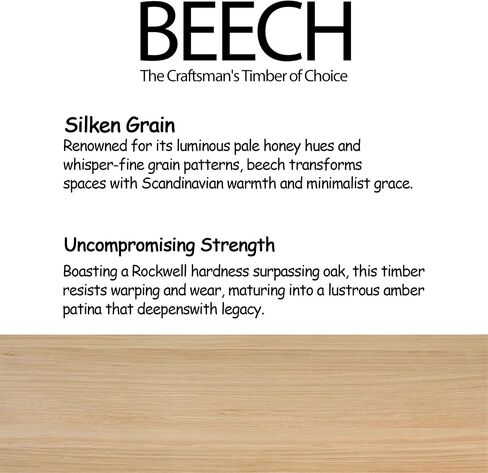 BEECH
The Craftsman's Timber of Choice

Silken Grain
Renowned for its luminous pale honey hues and whisper-fine grain patterns, beech transforms spaces with Scandinavian warmth and minimalist grace.

Uncompromising Strength
Boasting a Rockwell hardness surpassing oak, this timber resists warping and wear, maturing into a lustrous amber patina that deepenswith legacy.